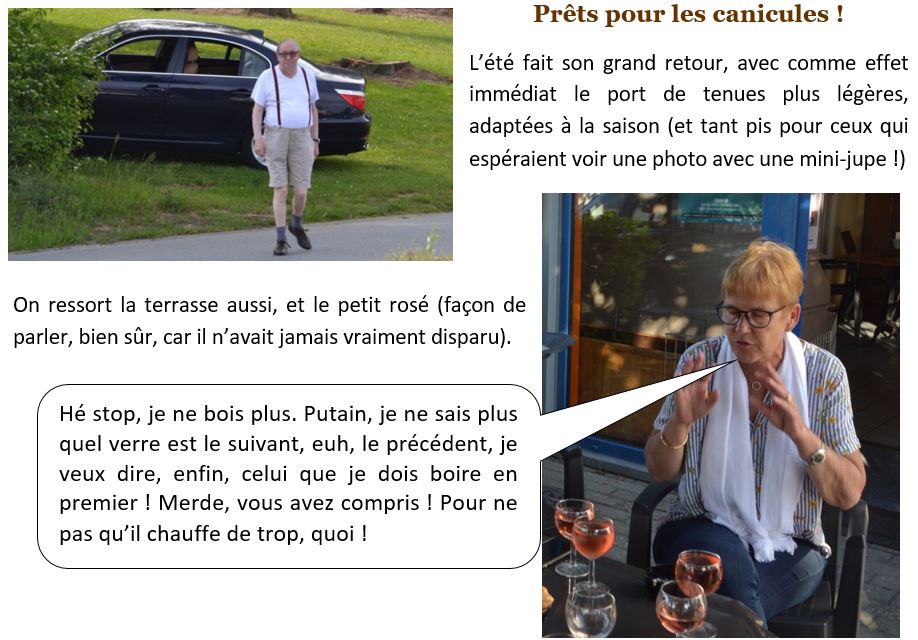 Prêts pour les canicules !

L'été fait son grand retour, avec comme effet immédiat le port de tenues plus légères, adaptées à la saison (et tant pis pour ceux qui espéraient voir une photo avec une mini-jupe !)

On ressort la terrasse aussi, et le petit rosé (façon de parler, bien sûr, car il n'avait jamais vraiment disparu).

Hé stop, je ne bois plus. Putain, je ne sais plus quel verre est le suivant, euh, le précédent, je veux dire, enfin, celui que je dois boire en premier ! Merde, vous avez compris ! Pour ne pas qu'il chauffe de trop, quoi !